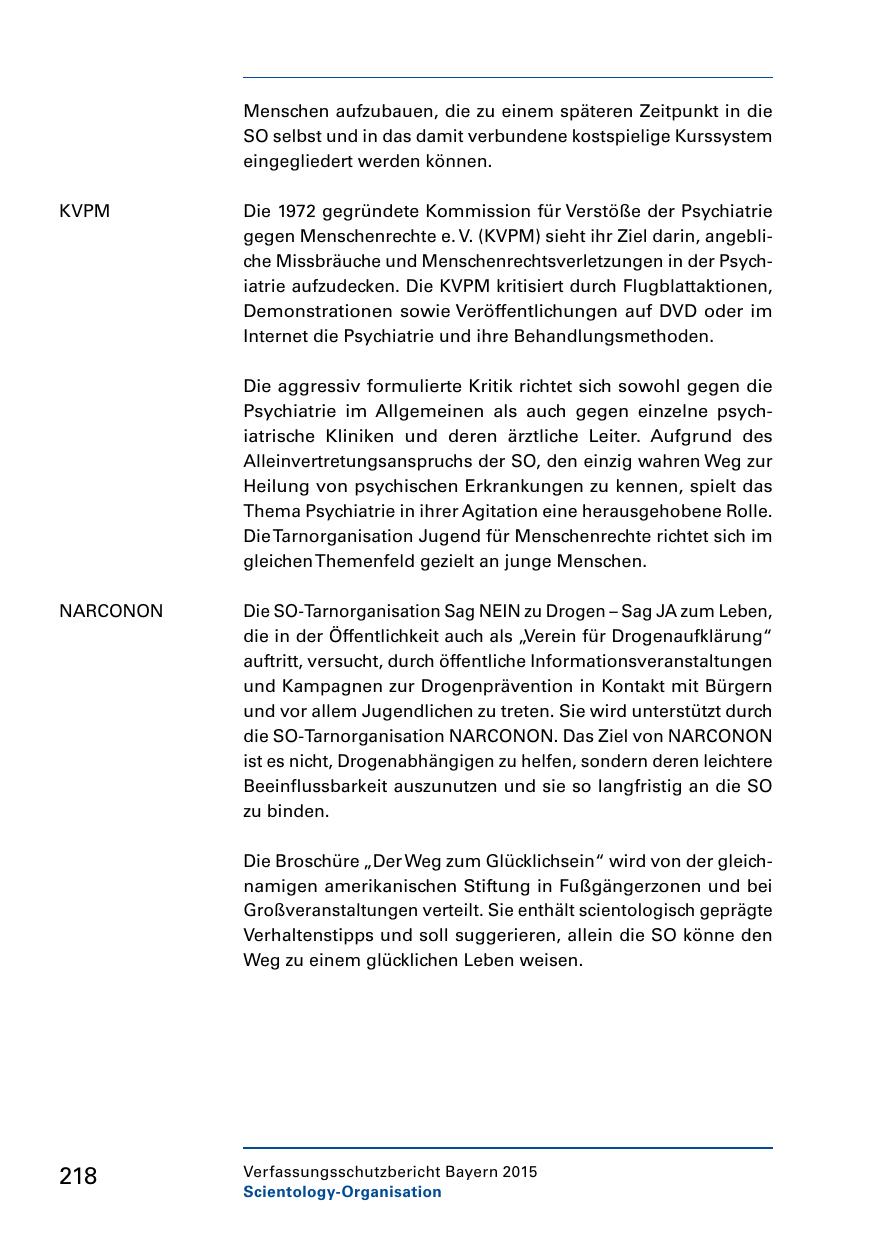 Menschen aufzubauen, die zu einem späteren Zeitpunkt in die SO selbst und in das damit verbundene kostspielige Kurssystem eingegliedert werden können.

KVPM

Die 1972 gegründete Kommission für Verstöße der Psychiatrie gegen Menschenrechte e. V. (KVPM) sieht ihr Ziel darin, angebliche Missbräuche und Menschenrechtsverletzungen in der Psychiatrie aufzudecken. Die KVPM kritisiert durch Flugblattaktionen, Demonstrationen sowie Veröffentlichungen auf DVD oder im Internet die Psychiatrie und ihre Behandlungsmethoden.

Die aggressiv formulierte Kritik richtet sich sowohl gegen die Psychiatrie im Allgemeinen als auch gegen einzelne psychiatrische Kliniken und deren ärztliche Leiter. Aufgrund des Alleinvertretungsanspruchs der SO, den einzig wahren Weg zur Heilung von psychischen Erkrankungen zu kennen, spielt das Thema Psychiatrie in ihrer Agitation eine herausgehobene Rolle. Die Tarnorganisation Jugend für Menschenrechte richtet sich im gleichen Themenfeld gezielt an junge Menschen.

NARCONON

Die SO-Tarnorganisation Sag NEIN zu Drogen – Sag JA zum Leben, die in der Öffentlichkeit auch als „Verein für Drogenaufklärung“ auftritt, versucht, durch öffentliche Informationsveranstaltungen und Kampagnen zur Drogenprävention in Kontakt mit Bürgern und vor allem Jugendlichen zu treten. Sie wird unterstützt durch die SO-Tarnorganisation NARCONON. Das Ziel von NARCONON ist es nicht, Drogenabhängigen zu helfen, sondern deren leichtere Beeinflussbarkeit auszunutzen und sie so langfristig an die SO zu binden.

Die Broschüre „Der Weg zum Glücklichsein“ wird von der gleichnamigen amerikanischen Stiftung in Fußgängerzonen und bei Großveranstaltungen verteilt. Sie enthält scientologisch geprägte Verhaltenstipps und soll suggerieren, allein die SO könne den Weg zu einem glücklichen Leben weisen.

218

Verfassungsschutzbericht Bayern 2015
Scientology-Organisation